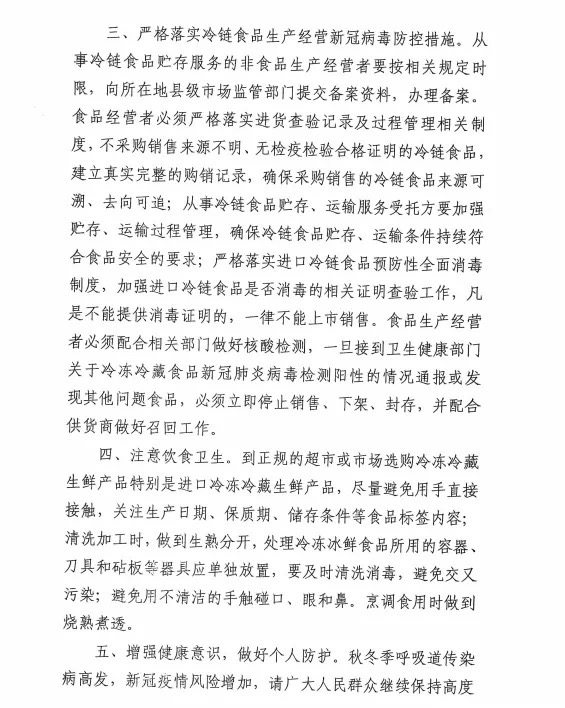 三、严格落实冷链食品生产经营新冠病毒防控措施。从事冷链食品贮存服务的非食品生产经营者要按相关规定时限，向所在地县级市场监管部门提交备案资料，办理备案。食品经营者必须严格落实进货查验记录及过程管理相关制度，不采购销售来源不明、无检疫检验合格证明的冷链食品，建立真实完整的购销记录，确保采购销售的冷链食品来源可溯、去向可追；从事冷链食品贮存、运输服务受托方要加强贮存、运输过程管理，确保冷链食品贮存、运输条件持续符合食品安全的要求；严格落实进口冷链食品预防性全面消毒制度，加强进口冷链食品是否消毒的相关证明查验工作，凡是不能提供消毒证明的，一律不能上市销售。食品生产经营者必须配合相关部门做好核酸检测，一旦接到卫生健康部门关于冷冻冷藏食品新冠肺炎病毒检测阳性的情况通报或发现其他问题食品，必须立即停止销售、下架、封存，并配合供货商做好召回工作。

四、注意饮食卫生。到正规的超市或市场选购冷冻冷藏生鲜产品特别是进口冷冻冷藏生鲜产品，尽量避免用手直接接触，关注生产日期、保质期、储存条件等食品标签内容；清洗加工时，做到生熟分开，处理冷冻冰鲜食品所用的容器、刀具和砧板等器具应单独放置，要及时清洗消毒，避免交叉污染；避免用不清洁的手触碰口、眼和鼻。烹调食用时做到烧熟煮透。

五、增强健康意识，做好个人防护。秋冬季呼吸道传染病高发，新冠疫情风险增加，请广大人民群众继续保持高度